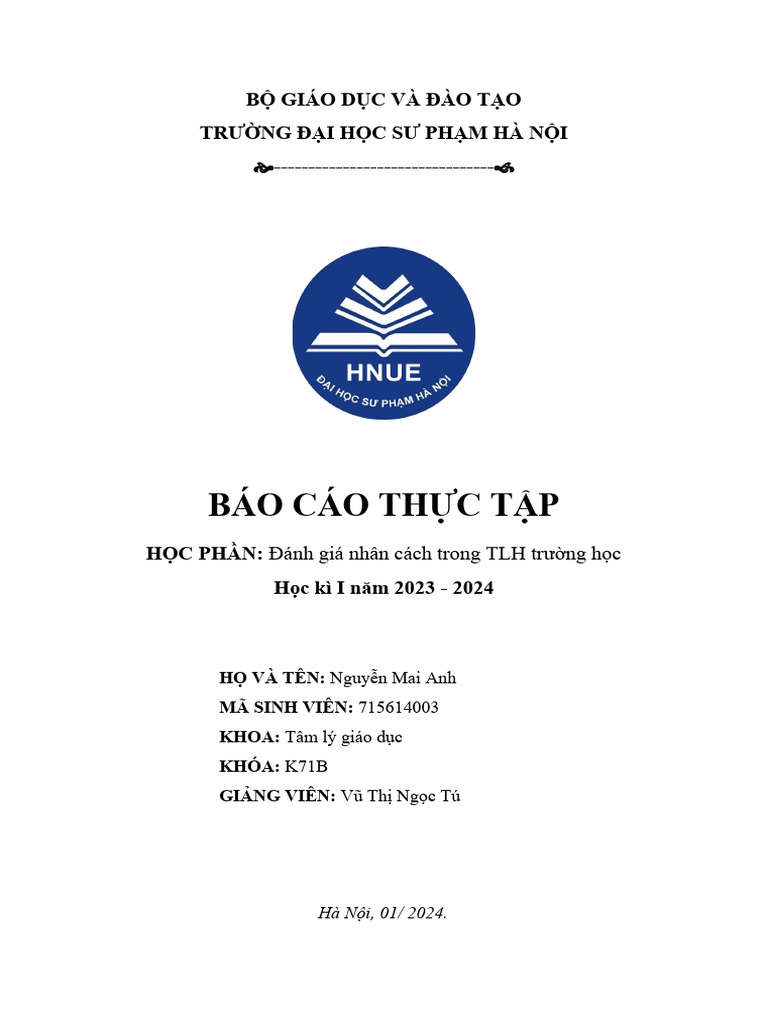 BỘ GIÁO DỤC VÀ ĐÀO TẠO
TRƯỜNG ĐẠI HỌC SƯ PHẠM HÀ NỘI

HNUE
ĐẠI HỌC SƯ PHẠM HÀ NỘI

BÁO CÁO THỰC TẬP

HỌC PHẦN: Đánh giá nhân cách trong TLH trường học
Học kì I năm 2023 - 2024

HỌ VÀ TÊN: Nguyễn Mai Anh
MÃ SINH VIÊN: 715614003
KHOA: Tâm lý giáo dục
KHÓA: K71B
GIẢNG VIÊN: Vũ Thị Ngọc Tú

Hà Nội, 01/ 2024.